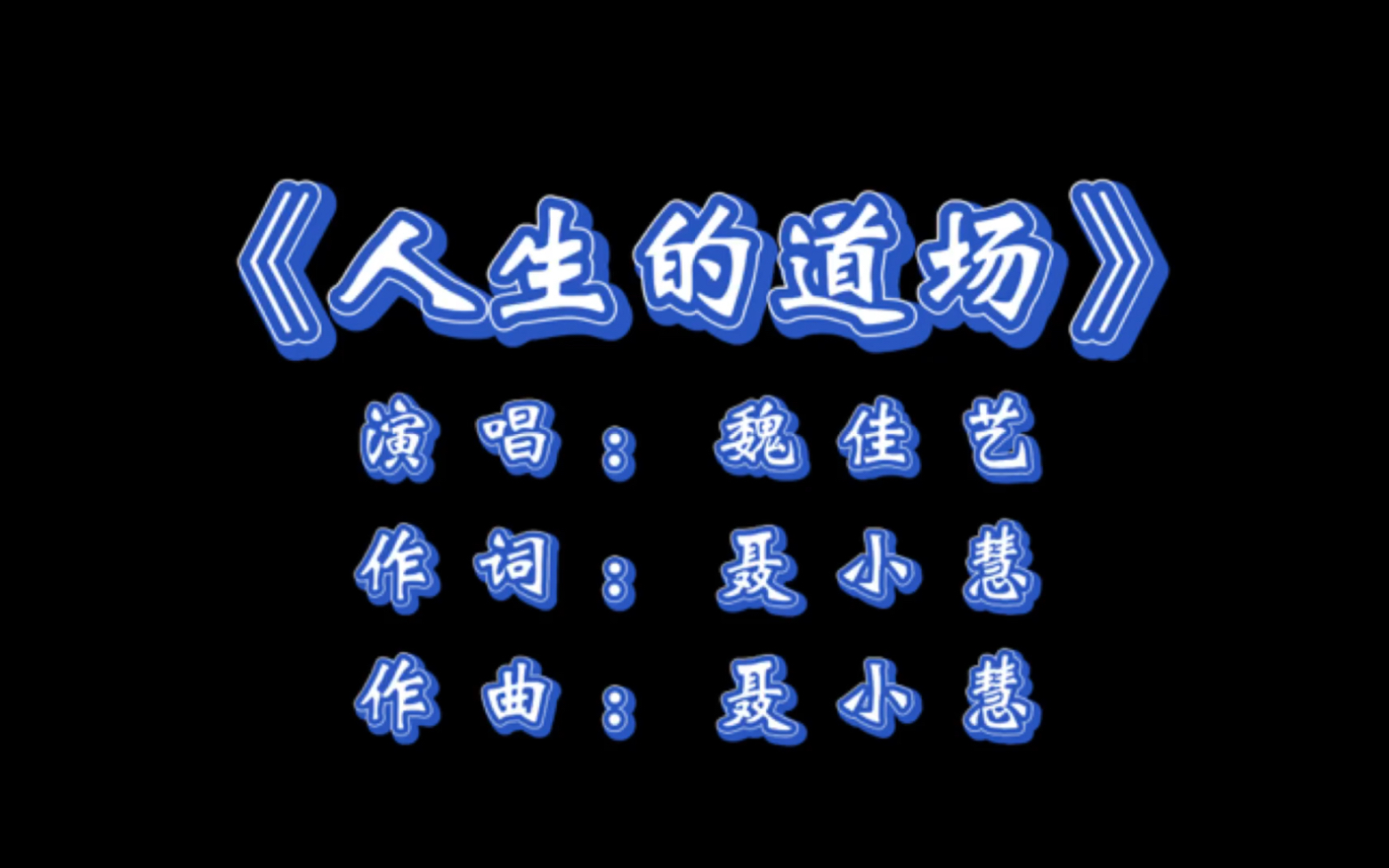 《人生的道场》

演唱：魏佳艺

作词：聂小慧

作曲：聂小慧